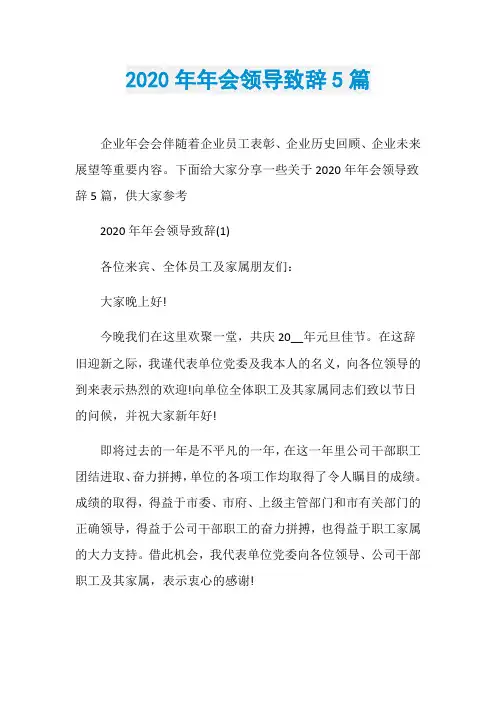 2020 年年会领导致辞 5 篇

企业年会会伴随着企业员工表彰、企业历史回顾、企业未来展望等重要内容。下面给大家分享一些关于 2020 年年会领导致辞 5 篇，供大家参考

2020 年年会领导致辞(1)

各位来宾、全体员工及家属朋友们：

大家晚上好!

今晚我们在这里欢聚一堂，共庆 20__年元旦佳节。在这辞旧迎新之际，我谨代表单位党委及我本人的名义，向各位领导的到来表示热烈的欢迎!向单位全体职工及其家属同志们致以节日的问候，并祝大家新年好!

即将过去的一年是不平凡的一年，在这一年里公司干部职工团结进取、奋力拼搏，单位的各项工作均取得了令人瞩目的成绩。成绩的取得，得益于市委、市府、上级主管部门和市有关部门的正确领导，得益于公司干部职工的奋力拼搏，也得益于职工家属的大力支持。借此机会，我代表单位党委向各位领导、公司干部职工及其家属，表示衷心的感谢!